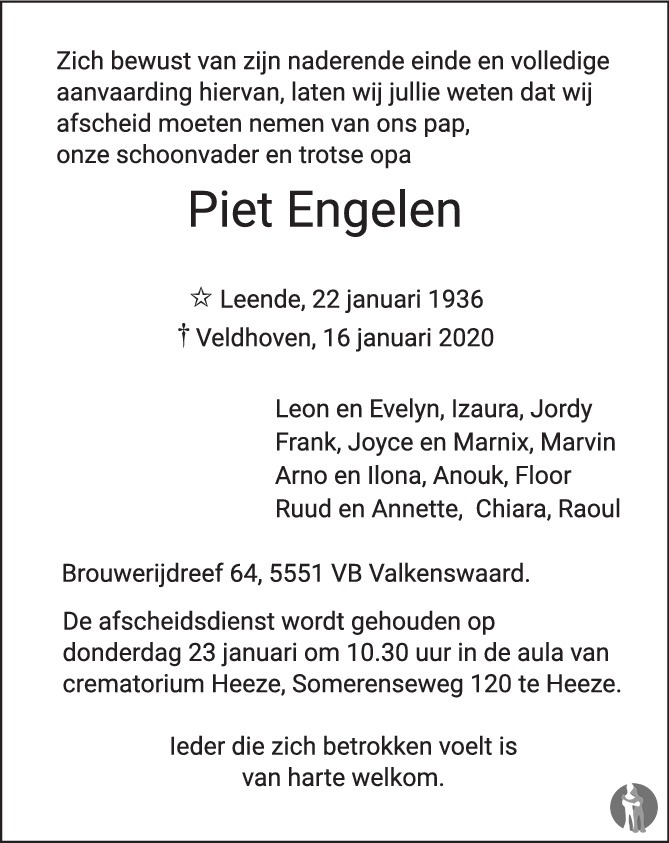 Zich bewust van zijn naderende einde en volledige aanvaarding hiervan, laten wij jullie weten dat wij afscheid moeten nemen van ons pap, onze schoonvader en trotse opa

Piet Engelen

☆ Leende, 22 januari 1936
† Veldhoven, 16 januari 2020

Leon en Evelyn, Izaura, Jordy
Frank, Joyce en Marnix, Marvin
Arno en Ilona, Anouk, Floor
Ruud en Annette, Chiara, Raoul

Brouwerijdreef 64, 5551 VB Valkenswaard.

De afscheidsdienst wordt gehouden op donderdag 23 januari om 10.30 uur in de aula van crematorium Heeze, Somerenseweg 120 te Heeze.

Ieder die zich betrokken voelt is van harte welkom.